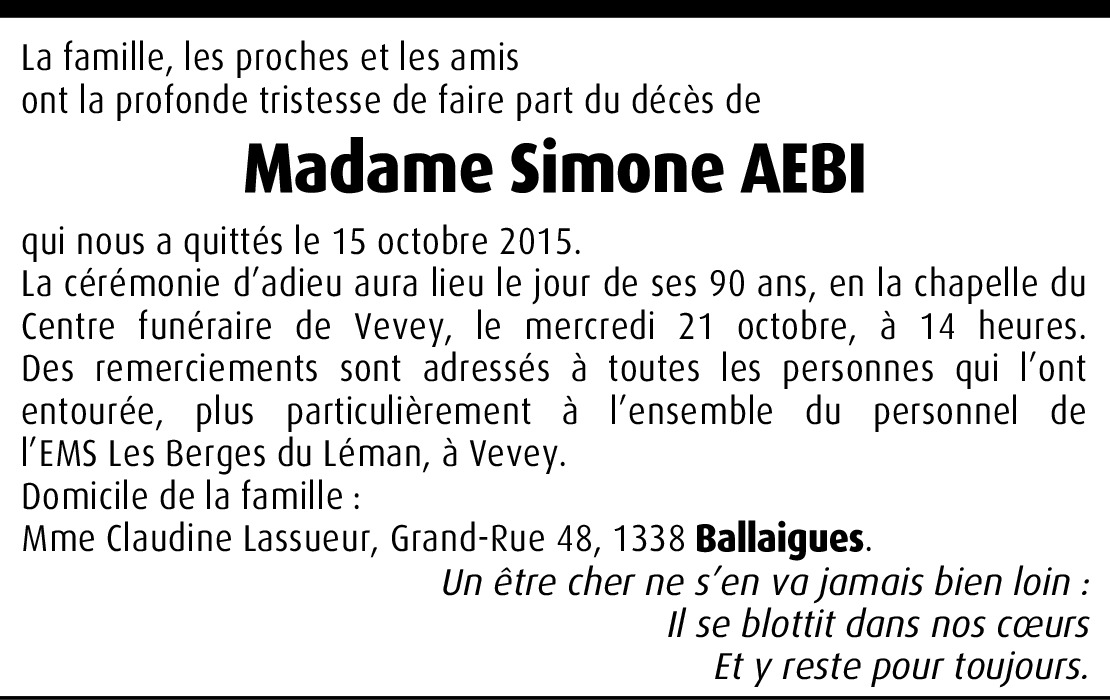 La famille, les proches et les amis
ont la profonde tristesse de faire part du décès de

Madame Simone AEBI

qui nous a quittés le 15 octobre 2015.
La cérémonie d'adieu aura lieu le jour de ses 90 ans, en la chapelle du Centre funéraire de Vevey, le mercredi 21 octobre, à 14 heures.
Des remerciements sont adressés à toutes les personnes qui l'ont entourée, plus particulièrement à l'ensemble du personnel de l'EMS Les Berges du Léman, à Vevey.
Domicile de la famille :
Mme Claudine Lassueur, Grand-Rue 48, 1338 Ballaigues.

Un être cher ne s'en va jamais bien loin :
Il se blottit dans nos cœurs
Et y reste pour toujours.